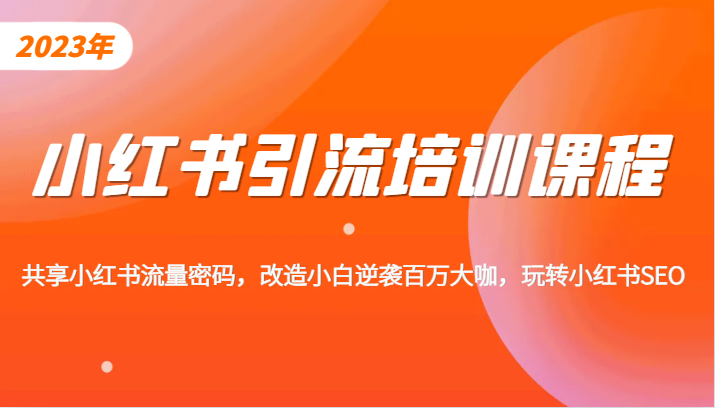 2023年

小红书引流培训课程

共享小红书流量密码，改造小白逆袭百万大咖，玩转小红书SEO